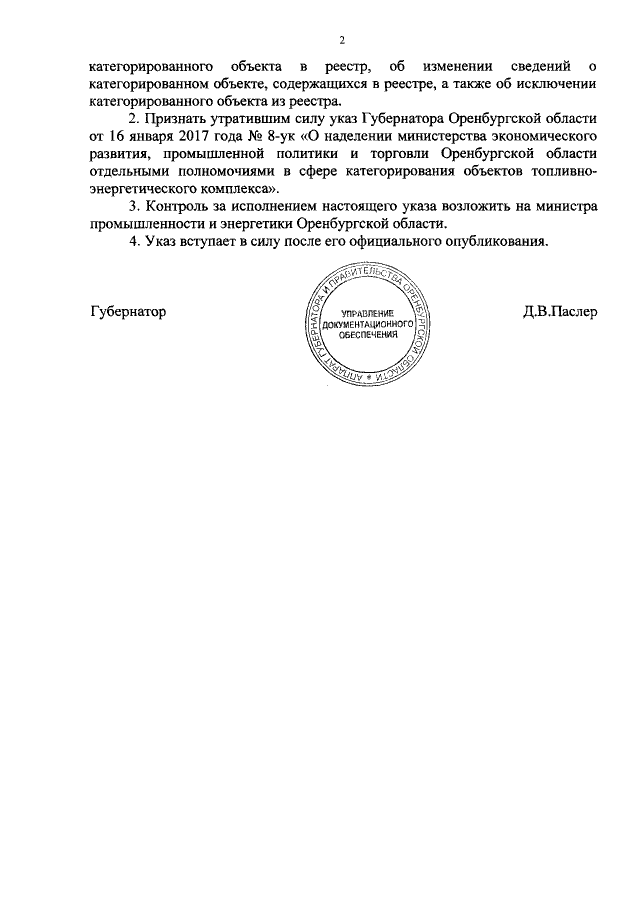 2

категорированного объекта в реестр, об изменении сведений о категорированном объекте, содержащихся в реестре, а также об исключении категорированного объекта из реестра.

2. Признать утратившим силу указ Губернатора Оренбургской области от 16 января 2017 года № 8-ук «О наделении министерства экономического развития, промышленной политики и торговли Оренбургской области отдельными полномочиями в сфере категорирования объектов топливно-энергетического комплекса».

3. Контроль за исполнением настоящего указа возложить на министра промышленности и энергетики Оренбургской области.

4. Указ вступает в силу после его официального опубликования.

Губернатор

АППАРАТ ГУБЕРНАТОРА И ПРАВИТЕЛЬСТВА ОРЕНБУРГСКОЙ ОБЛАСТИ
УПРАВЛЕНИЕ ДОКУМЕНТАЦИОННОГО ОБЕСПЕЧЕНИЯ

Д.В.Паслер